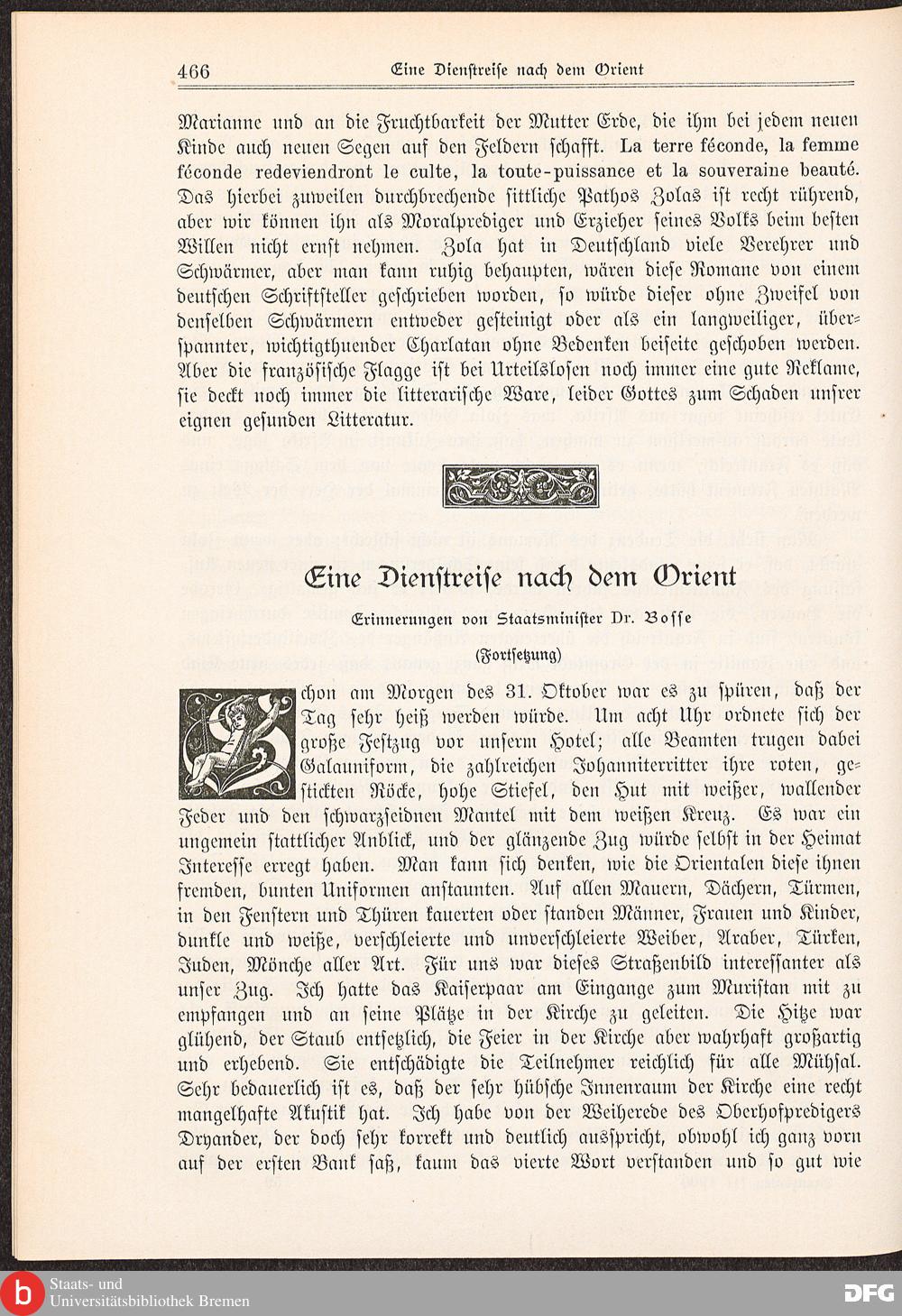 466 Eine Dienstreise nach dem Orient

Marianne und an die Fruchtbarkeit der Mutter Erde, die ihm bei jedem neuen Kinde auch neuen Segen auf den Feldern schafft. La terre féconde, la femme féconde redeviendront le culte, la toute-puissance et la souveraine beauté. Das hierbei zuweilen durchbrechende sittliche Pathos Zolas ist recht rührend, aber wir können ihn als Moralprediger und Erzieher seines Volks beim besten Willen nicht ernst nehmen. Zola hat in Deutschland viele Verehrer und Schwärmer, aber man kann ruhig behaupten, wären diese Romane von einem deutschen Schriftsteller geschrieben worden, so würde dieser ohne Zweifel von denselben Schwärmern entweder gesteinigt oder als ein langweiliger, überspannter, wichtigthuender Charlatan ohne Bedenken beiseite geschoben werden. Aber die französische Flagge ist bei Urteilslosen noch immer eine gute Reklame, sie deckt noch immer die litterarische Ware, leider Gottes zum Schaden unsrer eignen gesunden Litteratur.

Eine Dienstreise nach dem Orient

Erinnerungen von Staatsminister Dr. Bosse

(Fortsetzung)

Schon am Morgen des 31. Oktober war es zu spüren, daß der Tag sehr heiß werden würde. Um acht Uhr ordnete sich der große Festzug vor unserm Hotel; alle Beamten trugen dabei Galauniform, die zahlreichen Johanniterritter ihre roten, gestickten Röcke, hohe Stiefel, den Hut mit weißer, wallender Feder und den schwarzseidnen Mantel mit dem weißen Kreuz. Es war ein ungemein stattlicher Anblick, und der glänzende Zug würde selbst in der Heimat Interesse erregt haben. Man kann sich denken, wie die Orientalen diese ihnen fremden, bunten Uniformen anstaunten. Auf allen Mauern, Dächern, Türmen, in den Fenstern und Thüren kauerten oder standen Männer, Frauen und Kinder, dunkle und weiße, verschleierte und unverschleierte Weiber, Araber, Türken, Juden, Mönche aller Art. Für uns war dieses Straßenbild interessanter als unser Zug. Ich hatte das Kaiserpaar am Eingange zum Muristan mit zu empfangen und an seine Plätze in der Kirche zu geleiten. Die Hitze war glühend, der Staub entsetzlich, die Feier in der Kirche aber wahrhaft großartig und erhebend. Sie entschädigte die Teilnehmer reichlich für alle Mühsal. Sehr bedauerlich ist es, daß der sehr hübsche Innenraum der Kirche eine recht mangelhafte Akustik hat. Ich habe von der Weiherede des Oberhofpredigers Dryander, der doch sehr korrekt und deutlich ausspricht, obwohl ich ganz vorn auf der ersten Bank saß, kaum das vierte Wort verstanden und so gut wie

Staats- und Universitätsbibliothek Bremen
DFG